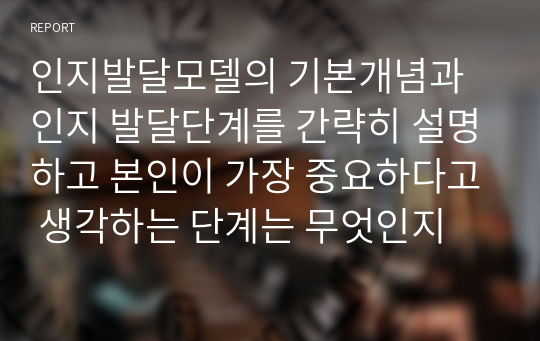 REPORT

인지발달모델의 기본개념과 인지 발달단계를 간략히 설명하고 본인이 가장 중요하다고 생각하는 단계는 무엇인지